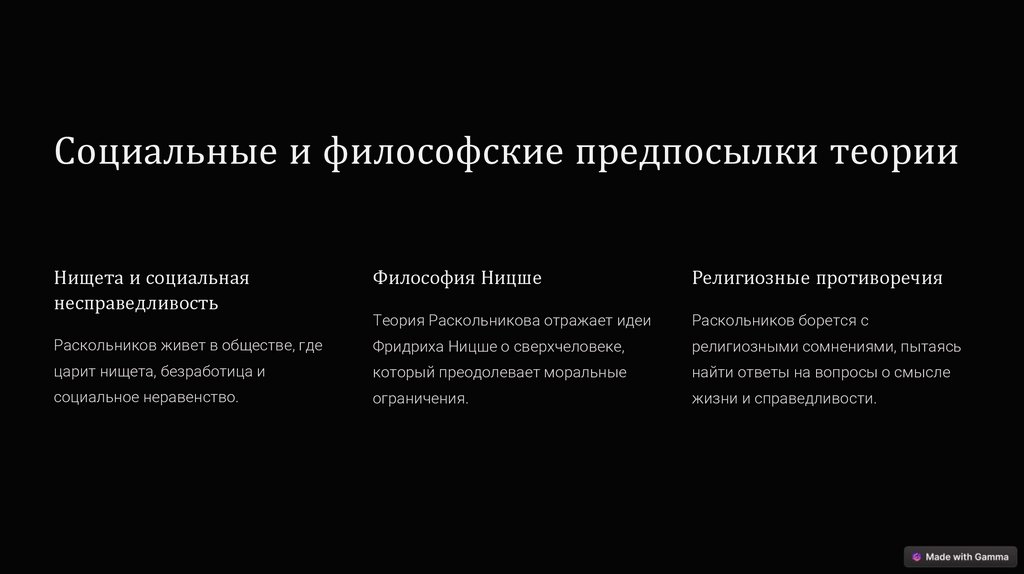 Социальные и философские предпосылки теории

Нищета и социальная несправедливость

Раскольников живет в обществе, где царит нищета, безработица и социальное неравенство.

Философия Ницше

Теория Раскольникова отражает идеи Фридриха Ницше о сверхчеловеке, который преодолевает моральные ограничения.

Религиозные противоречия

Раскольников борется с религиозными сомнениями, пытаясь найти ответы на вопросы о смысле жизни и справедливости.

Made with Gamma